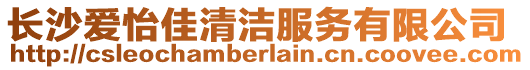 长沙爱怡佳清洁服务有限公司
http://csleochamberlain.cn.coovee.com